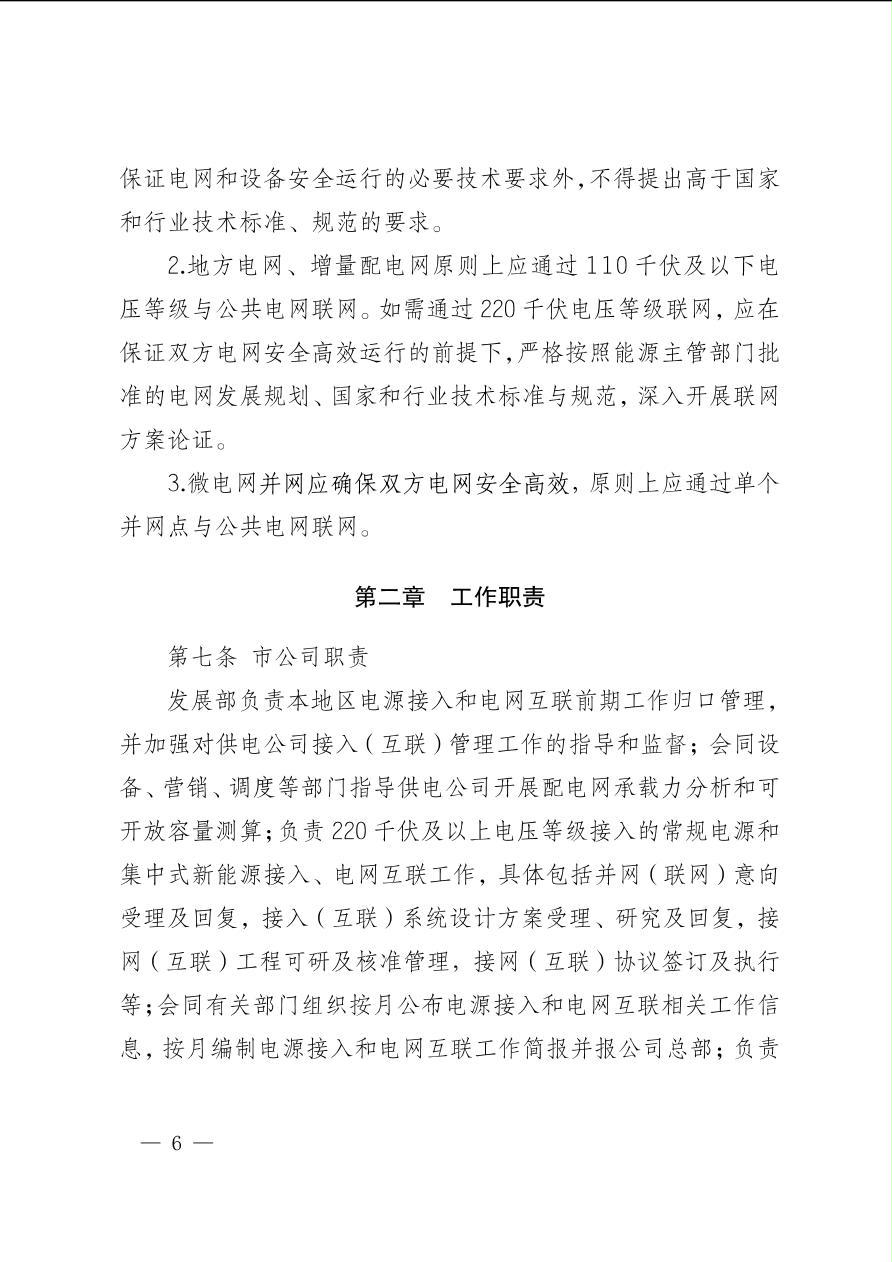 保证电网和设备安全运行的必要技术要求外,不得提出高于国家和行业技术标准、规范的要求。

2.地方电网、增量配电网原则上应通过110千伏及以下电压等级与公共电网联网。如需通过220千伏电压等级联网，应在保证双方电网安全高效运行的前提下,严格按照能源主管部门批准的电网发展规划、国家和行业技术标准与规范，深入开展联网方案论证。

3.微电网并网应确保双方电网安全高效，原则上应通过单个并网点与公共电网联网。

第二章　工作职责

第七条 市公司职责

发展部负责本地区电源接入和电网互联前期工作归口管理，并加强对供电公司接入（互联）管理工作的指导和监督；会同设备、营销、调度等部门指导供电公司开展配电网承载力分析和可开放容量测算;负责220千伏及以上电压等级接入的常规电源和集中式新能源接入、电网互联工作，具体包括并网（联网）意向受理及回复，接入（互联）系统设计方案受理、研究及回复，接网（互联）工程可研及核准管理，接网（互联）协议签订及执行等;会同有关部门组织按月公布电源接入和电网互联相关工作信息，按月编制电源接入和电网互联工作简报并报公司总部；负责

— 6 —